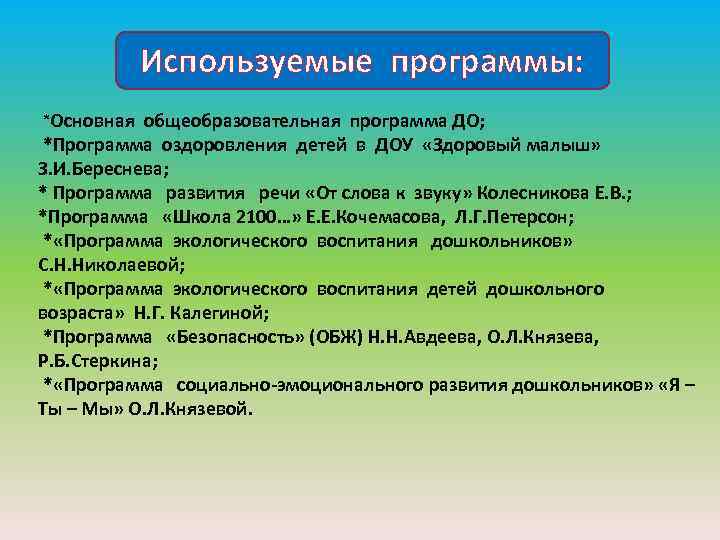 Используемые программы:

*Основная общеобразовательная программа ДО;
*Программа оздоровления детей в ДОУ «Здоровый малыш» З.И.Береснева;
* Программа развития речи «От слова к звуку» Колесникова Е.В.;
*Программа «Школа 2100…» Е.Е.Кочемасова, Л.Г.Петерсон;
*«Программа экологического воспитания дошкольников» С.Н.Николаевой;
*«Программа экологического воспитания детей дошкольного возраста» Н.Г. Калегиной;
*Программа «Безопасность» (ОБЖ) Н.Н.Авдеева, О.Л.Князева, Р.Б.Стеркина;
*«Программа социально-эмоционального развития дошкольников» «Я – Ты – Мы» О.Л.Князевой.